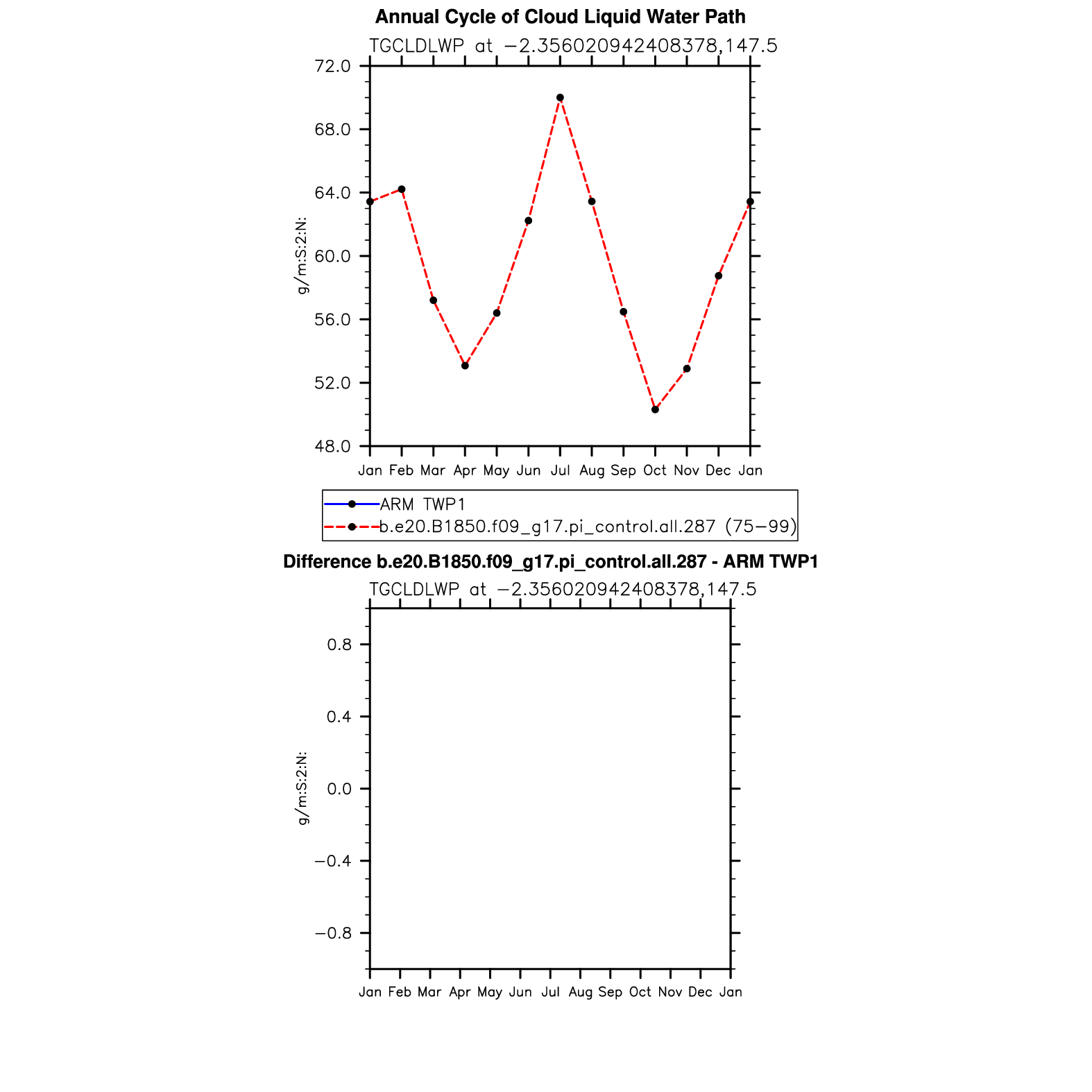 Annual Cycle of Cloud Liquid Water Path

TGCLDLWP at −2.356020942408378,147.5

72.0
68.0
64.0
60.0
56.0
52.0
48.0

g/m:S:2:N:

Jan Feb Mar Apr May Jun Jul Aug Sep Oct Nov Dec Jan

ARM TWP1
b.e20.B1850.f09_g17.pi_control.all.287 (75−99)

Difference b.e20.B1850.f09_g17.pi_control.all.287 - ARM TWP1

TGCLDLWP at −2.356020942408378,147.5

0.8
0.4
0.0
−0.4
−0.8

g/m:S:2:N:

Jan Feb Mar Apr May Jun Jul Aug Sep Oct Nov Dec Jan